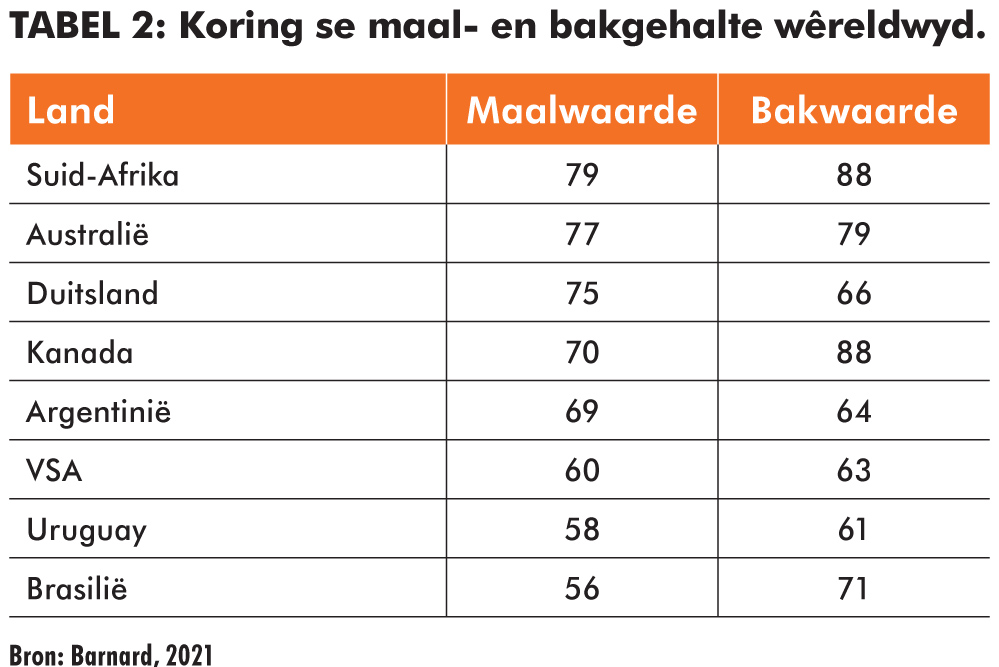 TABEL 2: Koring se maal- en bakgehalte wêreldwyd.

| Land | Maalwaarde | Bakwaarde |
|---|---|---|
| Suid-Afrika | 79 | 88 |
| Australië | 77 | 79 |
| Duitsland | 75 | 66 |
| Kanada | 70 | 88 |
| Argentinië | 69 | 64 |
| VSA | 60 | 63 |
| Uruguay | 58 | 61 |
| Brasilië | 56 | 71 |

Bron: Barnard, 2021